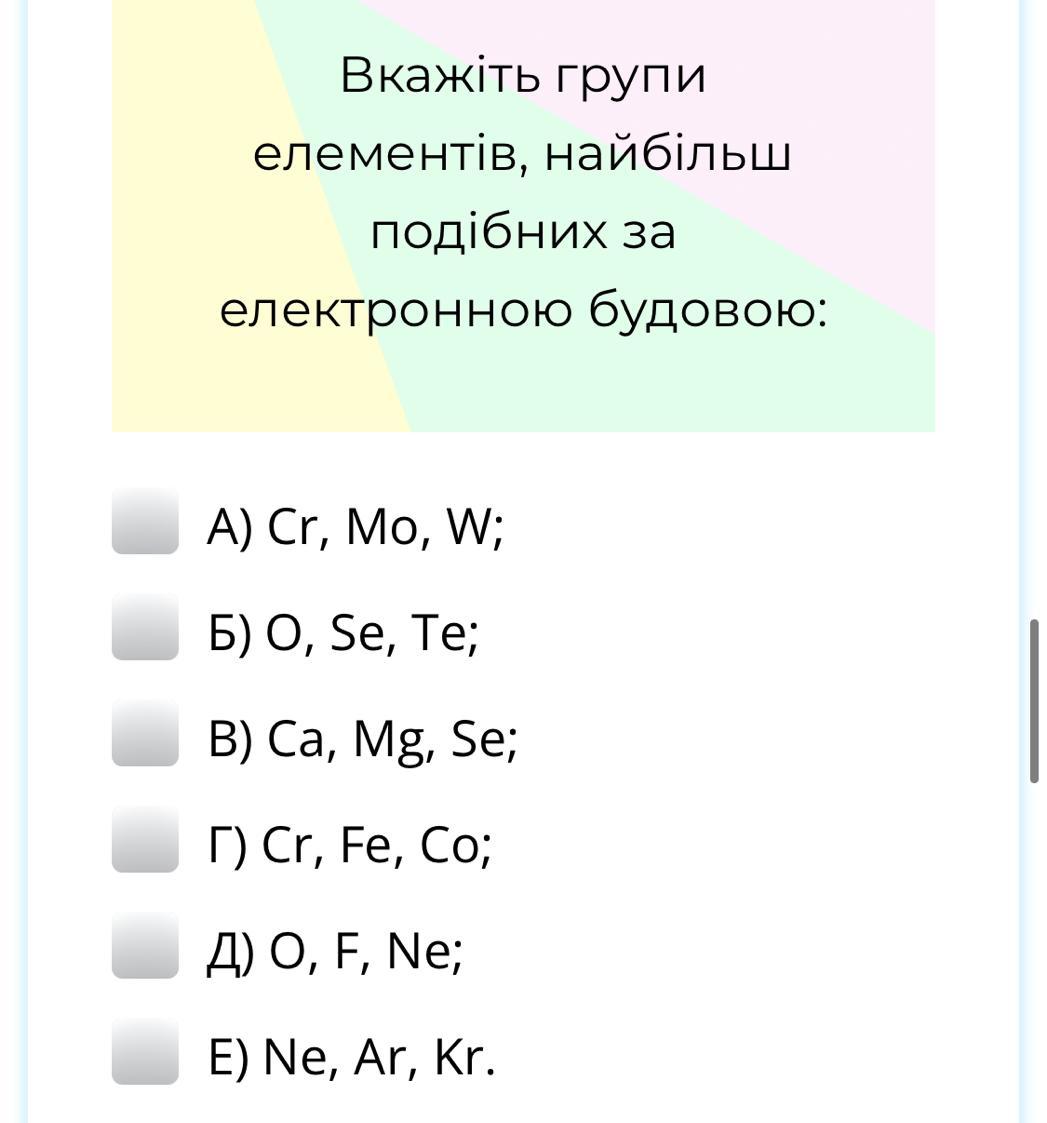 Вкажіть групи елементів, найбільш подібних за електронною будовою:

А) Cr, Mo, W;

Б) O, Se, Te;

В) Ca, Mg, Se;

Г) Cr, Fe, Co;

Д) O, F, Ne;

Е) Ne, Ar, Kr.